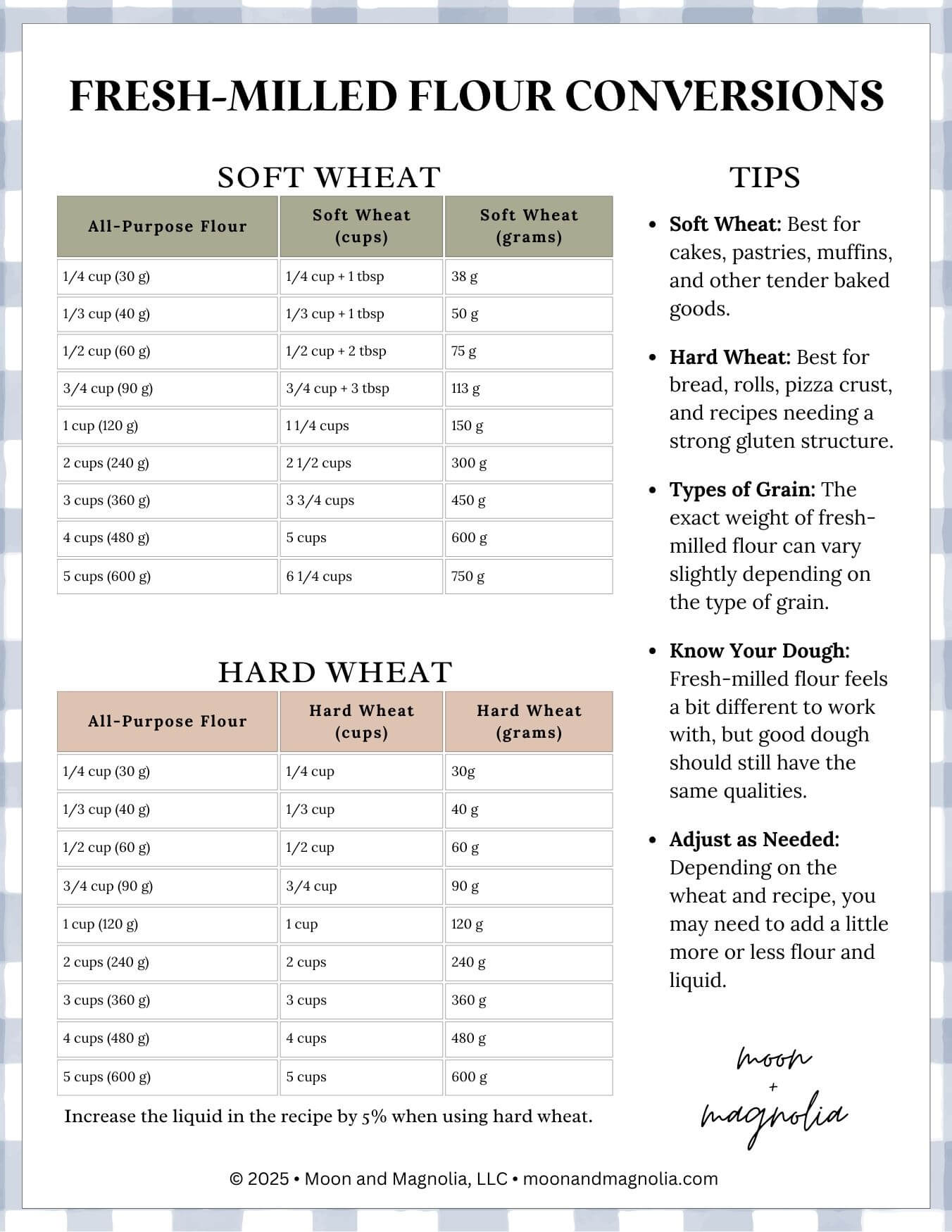 FRESH-MILLED FLOUR CONVERSIONS

SOFT WHEAT

| All-Purpose Flour | Soft Wheat (cups) | Soft Wheat (grams) |
|---|---|---|
| 1/4 cup (30 g) | 1/4 cup + 1 tbsp | 38 g |
| 1/3 cup (40 g) | 1/3 cup + 1 tbsp | 50 g |
| 1/2 cup (60 g) | 1/2 cup + 2 tbsp | 75 g |
| 3/4 cup (90 g) | 3/4 cup + 3 tbsp | 113 g |
| 1 cup (120 g) | 1 1/4 cups | 150 g |
| 2 cups (240 g) | 2 1/2 cups | 300 g |
| 3 cups (360 g) | 3 3/4 cups | 450 g |
| 4 cups (480 g) | 5 cups | 600 g |
| 5 cups (600 g) | 6 1/4 cups | 750 g |

HARD WHEAT

| All-Purpose Flour | Hard Wheat (cups) | Hard Wheat (grams) |
|---|---|---|
| 1/4 cup (30 g) | 1/4 cup | 30g |
| 1/3 cup (40 g) | 1/3 cup | 40 g |
| 1/2 cup (60 g) | 1/2 cup | 60 g |
| 3/4 cup (90 g) | 3/4 cup | 90 g |
| 1 cup (120 g) | 1 cup | 120 g |
| 2 cups (240 g) | 2 cups | 240 g |
| 3 cups (360 g) | 3 cups | 360 g |
| 4 cups (480 g) | 4 cups | 480 g |
| 5 cups (600 g) | 5 cups | 600 g |

Increase the liquid in the recipe by 5% when using hard wheat.

TIPS

• Soft Wheat: Best for cakes, pastries, muffins, and other tender baked goods.

• Hard Wheat: Best for bread, rolls, pizza crust, and recipes needing a strong gluten structure.

• Types of Grain: The exact weight of fresh-milled flour can vary slightly depending on the type of grain.

• Know Your Dough: Fresh-milled flour feels a bit different to work with, but good dough should still have the same qualities.

• Adjust as Needed: Depending on the wheat and recipe, you may need to add a little more or less flour and liquid.

moon + magnolia

© 2025 • Moon and Magnolia, LLC • moonandmagnolia.com